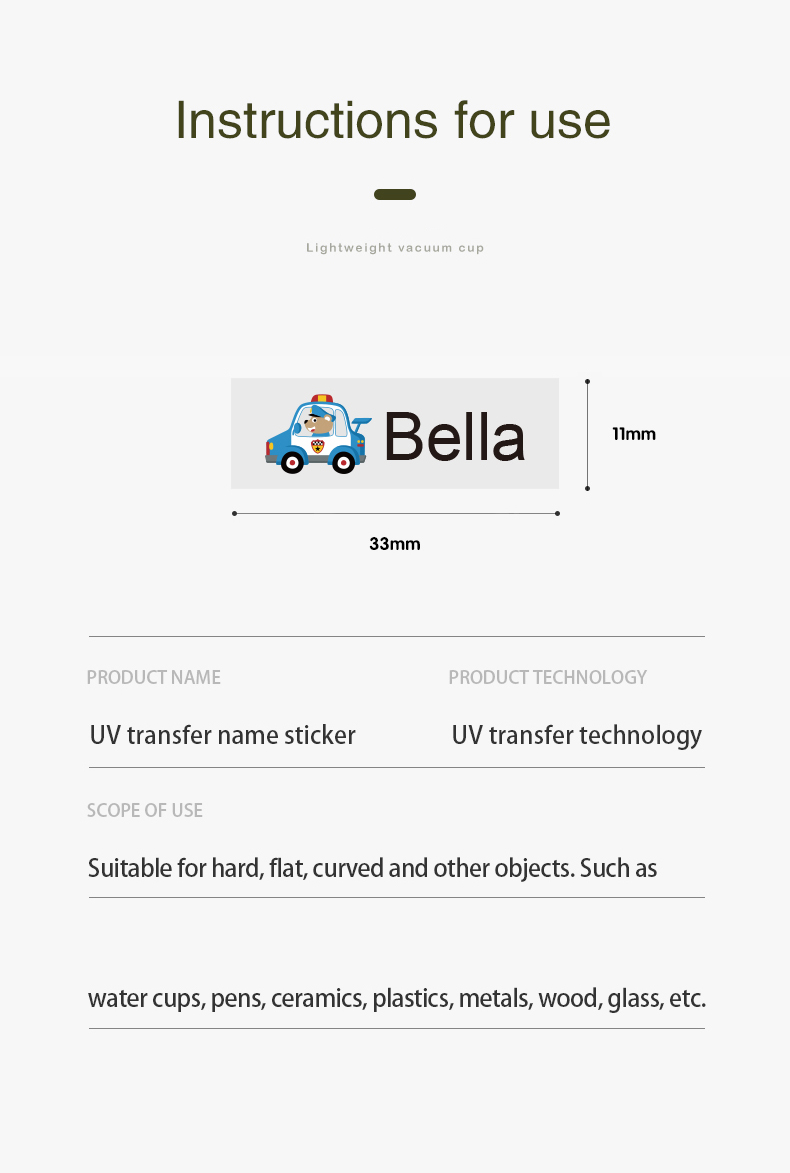 Instructions for use

Lightweight vacuum cup

Bella

11mm

33mm

PRODUCT NAME

UV transfer name sticker

PRODUCT TECHNOLOGY

UV transfer technology

SCOPE OF USE

Suitable for hard, flat, curved and other objects. Such as

water cups, pens, ceramics, plastics, metals, wood, glass, etc.